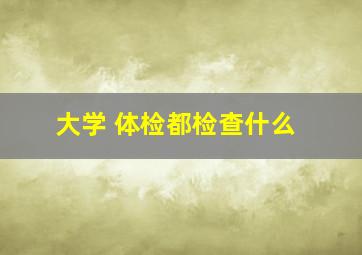 大学 体检都检查什么